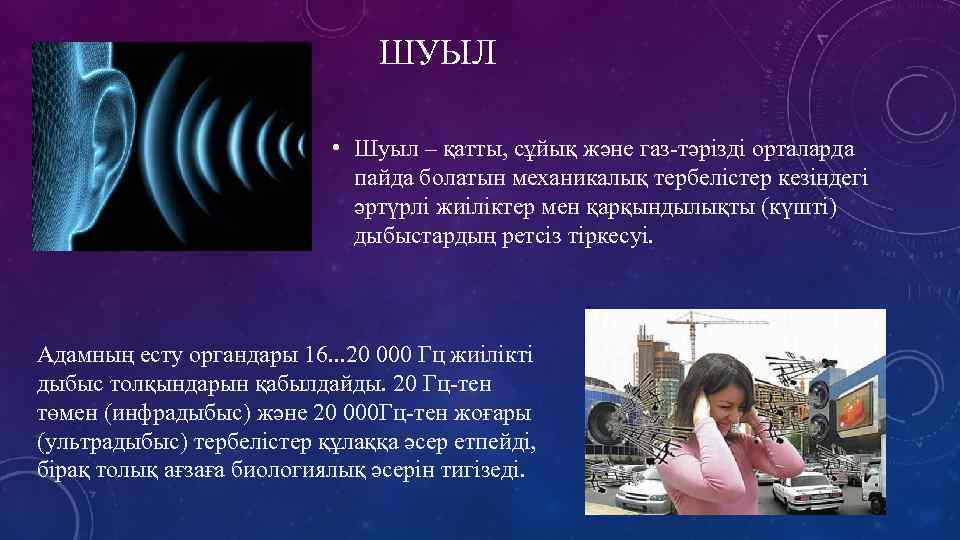 ШУЫЛ

• Шуыл – қатты, сұйық және газ-тәрізді орталарда пайда болатын механикалық тербелістер кезіндегі әртүрлі жиіліктер мен қарқындылықты (күшті) дыбыстардың ретсіз тіркесуі.

Адамның есту органдары 16...20 000 Гц жиілікті дыбыс толқындарын қабылдайды. 20 Гц-тен төмен (инфрадыбыс) және 20 000Гц-тен жоғары (ультрадыбыс) тербелістер құлаққа әсер етпейді, бірақ толық ағзаға биологиялық әсерін тигізеді.